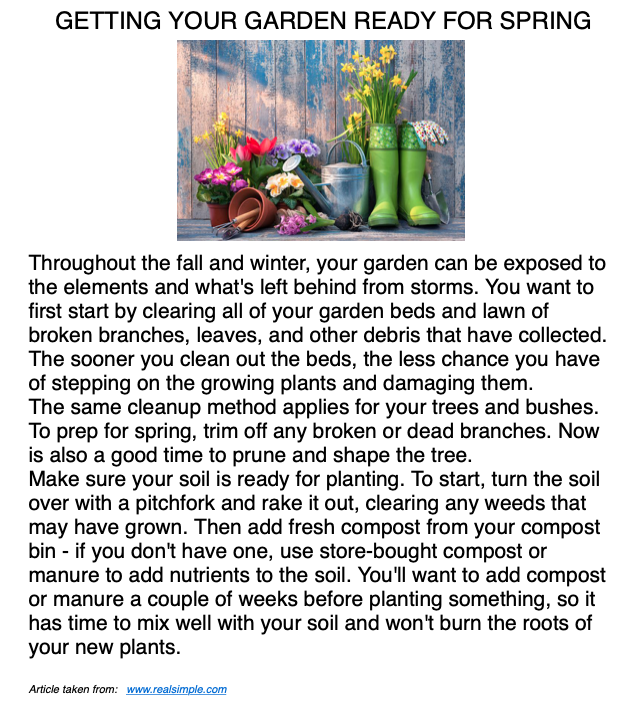 GETTING YOUR GARDEN READY FOR SPRING

Throughout the fall and winter, your garden can be exposed to the elements and what's left behind from storms. You want to first start by clearing all of your garden beds and lawn of broken branches, leaves, and other debris that have collected. The sooner you clean out the beds, the less chance you have of stepping on the growing plants and damaging them.
The same cleanup method applies for your trees and bushes. To prep for spring, trim off any broken or dead branches. Now is also a good time to prune and shape the tree.
Make sure your soil is ready for planting. To start, turn the soil over with a pitchfork and rake it out, clearing any weeds that may have grown. Then add fresh compost from your compost bin - if you don't have one, use store-bought compost or manure to add nutrients to the soil. You'll want to add compost or manure a couple of weeks before planting something, so it has time to mix well with your soil and won't burn the roots of your new plants.

Article taken from: www.realsimple.com